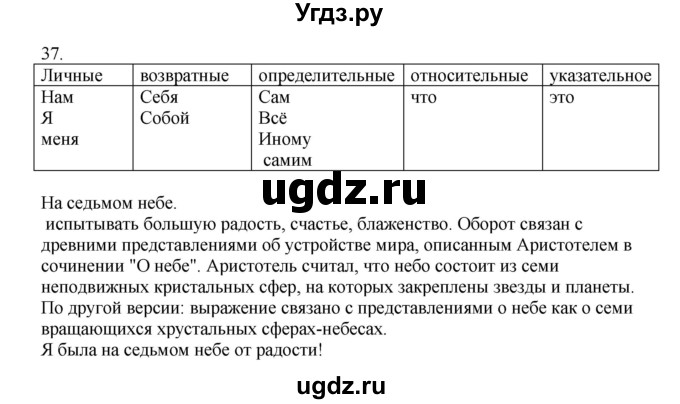 Угдз.ру

37.

| Личные | возвратные | определительные | относительные | указательное |
|---|---|---|---|---|
| Нам Я меня | Себя Собой | Сам Всё Иному самим | что | это |

ugdz.ru

На седьмом небе.
испытывать большую радость, счастье, блаженство. Оборот связан с древними представлениями об устройстве мира, описанным Аристотелем в сочинении "О небе". Аристотель считал, что небо состоит из семи неподвижных кристальных сфер, на которых закреплены звезды и планеты. По другой версии: выражение связано с представлениями о небе как о семи вращающихся хрустальных сферах-небесах.
Я была на седьмом небе от радости!

ugdz.ru